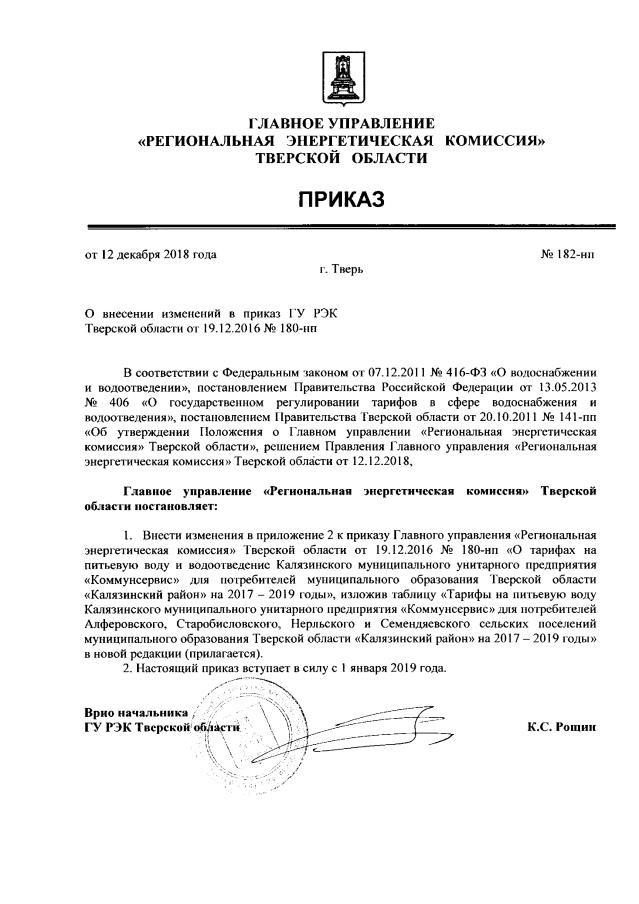 ГЛАВНОЕ УПРАВЛЕНИЕ
«РЕГИОНАЛЬНАЯ ЭНЕРГЕТИЧЕСКАЯ КОМИССИЯ»
ТВЕРСКОЙ ОБЛАСТИ

ПРИКАЗ

от 12 декабря 2018 года

№ 182-нп

г. Тверь

О внесении изменений в приказ ГУ РЭК Тверской области от 19.12.2016 № 180-нп

В соответствии с Федеральным законом от 07.12.2011 № 416-ФЗ «О водоснабжении и водоотведении», постановлением Правительства Российской Федерации от 13.05.2013 № 406 «О государственном регулировании тарифов в сфере водоснабжения и водоотведения», постановлением Правительства Тверской области от 20.10.2011 № 141-пп «Об утверждении Положения о Главном управлении «Региональная энергетическая комиссия» Тверской области», решением Правления Главного управления «Региональная энергетическая комиссия» Тверской области от 12.12.2018,

Главное управление «Региональная энергетическая комиссия» Тверской области постановляет:

1. Внести изменения в приложение 2 к приказу Главного управления «Региональная энергетическая комиссия» Тверской области от 19.12.2016 № 180-нп «О тарифах на питьевую воду и водоотведение Калязинского муниципального унитарного предприятия «Коммунсервис» для потребителей муниципального образования Тверской области «Калязинский район» на 2017 – 2019 годы», изложив таблицу «Тарифы на питьевую воду Калязинского муниципального унитарного предприятия «Коммунсервис» для потребителей Алферовского, Старобисловского, Нерльского и Семендяевского сельских поселений муниципального образования Тверской области «Калязинский район» на 2017 – 2019 годы» в новой редакции (прилагается).

2. Настоящий приказ вступает в силу с 1 января 2019 года.

Врио начальника
ГУ РЭК Тверской области

К.С. Рощин